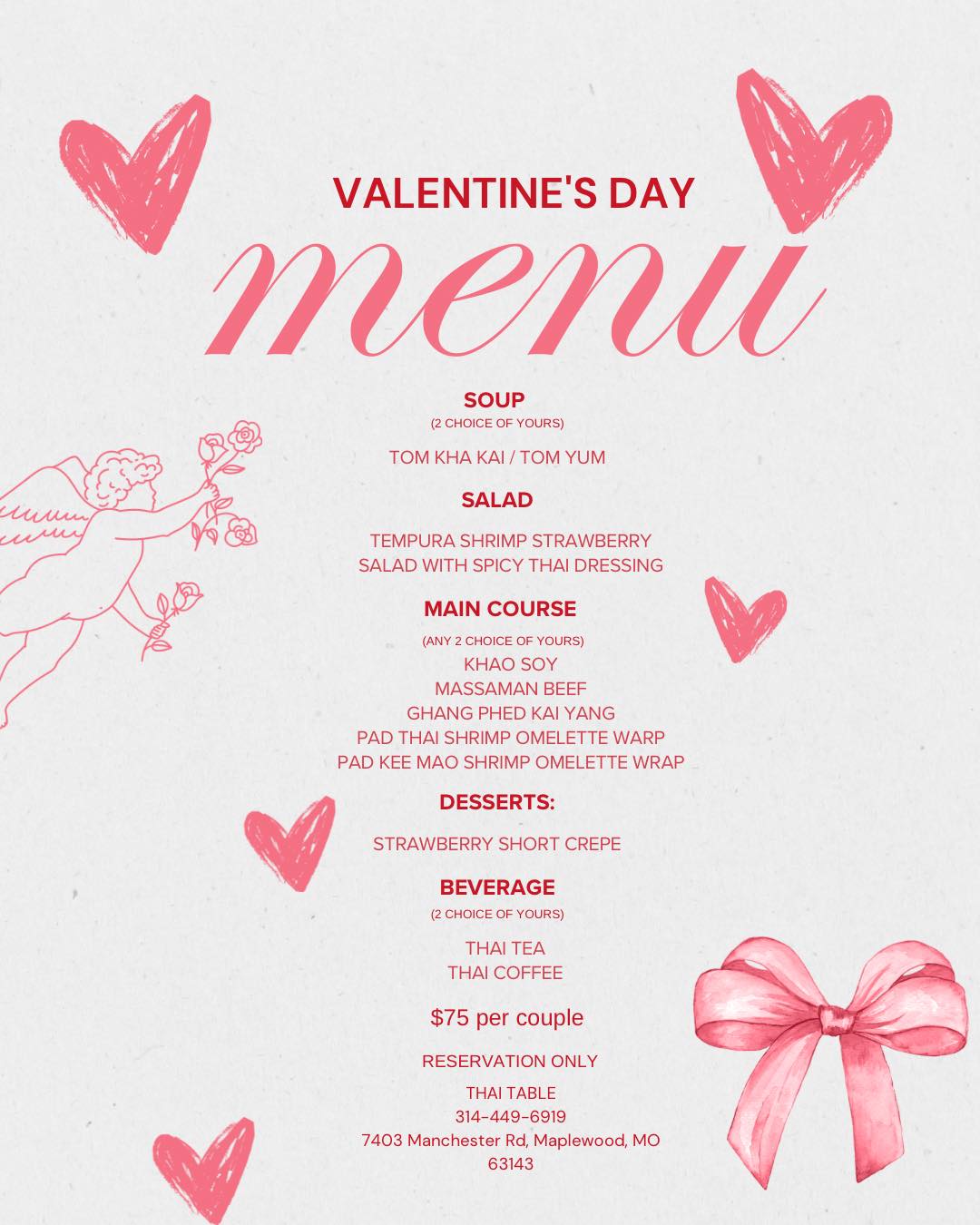 VALENTINE'S DAY
menu

SOUP
(2 CHOICE OF YOURS)

TOM KHA KAI / TOM YUM

SALAD

TEMPURA SHRIMP STRAWBERRY SALAD WITH SPICY THAI DRESSING

MAIN COURSE
(ANY 2 CHOICE OF YOURS)
KHAO SOY
MASSAMAN BEEF
GHANG PHED KAI YANG
PAD THAI SHRIMP OMELETTE WARP
PAD KEE MAO SHRIMP OMELETTE WRAP

DESSERTS:

STRAWBERRY SHORT CREPE

BEVERAGE
(2 CHOICE OF YOURS)

THAI TEA
THAI COFFEE

$75 per couple

RESERVATION ONLY

THAI TABLE
314-449-6919
7403 Manchester Rd, Maplewood, MO 63143